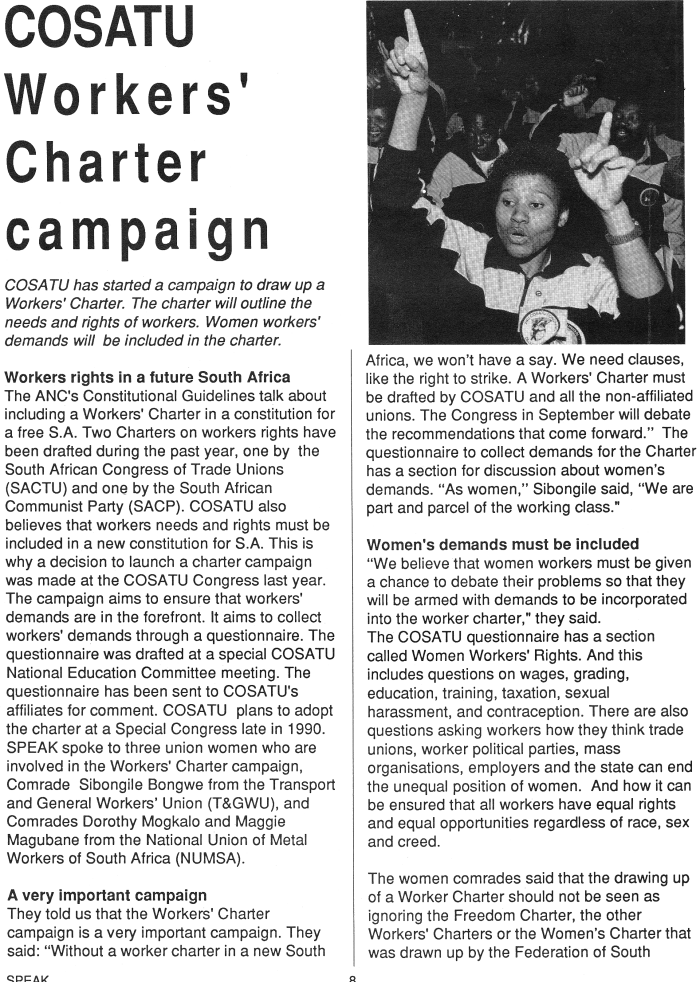 COSATU Workers' Charter campaign

COSATU has started a campaign to draw up a Workers' Charter. The charter will outline the needs and rights of workers. Women workers' demands will be included in the charter.

Workers rights in a future South Africa
The ANC's Constitutional Guidelines talk about including a Workers' Charter in a constitution for a free S.A. Two Charters on workers rights have been drafted during the past year, one by the South African Congress of Trade Unions (SACTU) and one by the South African Communist Party (SACP). COSATU also believes that workers needs and rights must be included in a new constitution for S.A. This is why a decision to launch a charter campaign was made at the COSATU Congress last year. The campaign aims to ensure that workers' demands are in the forefront. It aims to collect workers' demands through a questionnaire. The questionnaire was drafted at a special COSATU National Education Committee meeting. The questionnaire has been sent to COSATU's affiliates for comment. COSATU plans to adopt the charter at a Special Congress late in 1990. SPEAK spoke to three union women who are involved in the Workers' Charter campaign, Comrade Sibongile Bongwe from the Transport and General Workers' Union (T&GWU), and Comrades Dorothy Mogkalo and Maggie Magubane from the National Union of Metal Workers of South Africa (NUMSA).

A very important campaign
They told us that the Workers' Charter campaign is a very important campaign. They said: "Without a worker charter in a new South Africa, we won't have a say. We need clauses, like the right to strike. A Workers' Charter must be drafted by COSATU and all the non-affiliated unions. The Congress in September will debate the recommendations that come forward." The questionnaire to collect demands for the Charter has a section for discussion about women's demands. "As women," Sibongile said, "We are part and parcel of the working class."

Women's demands must be included
"We believe that women workers must be given a chance to debate their problems so that they will be armed with demands to be incorporated into the worker charter," they said.
The COSATU questionnaire has a section called Women Workers' Rights. And this includes questions on wages, grading, education, training, taxation, sexual harassment, and contraception. There are also questions asking workers how they think trade unions, worker political parties, mass organisations, employers and the state can end the unequal position of women. And how it can be ensured that all workers have equal rights and equal opportunities regardless of race, sex and creed.

The women comrades said that the drawing up of a Worker Charter should not be seen as ignoring the Freedom Charter, the other Workers' Charters or the Women's Charter that was drawn up by the Federation of South

SPEAK 8